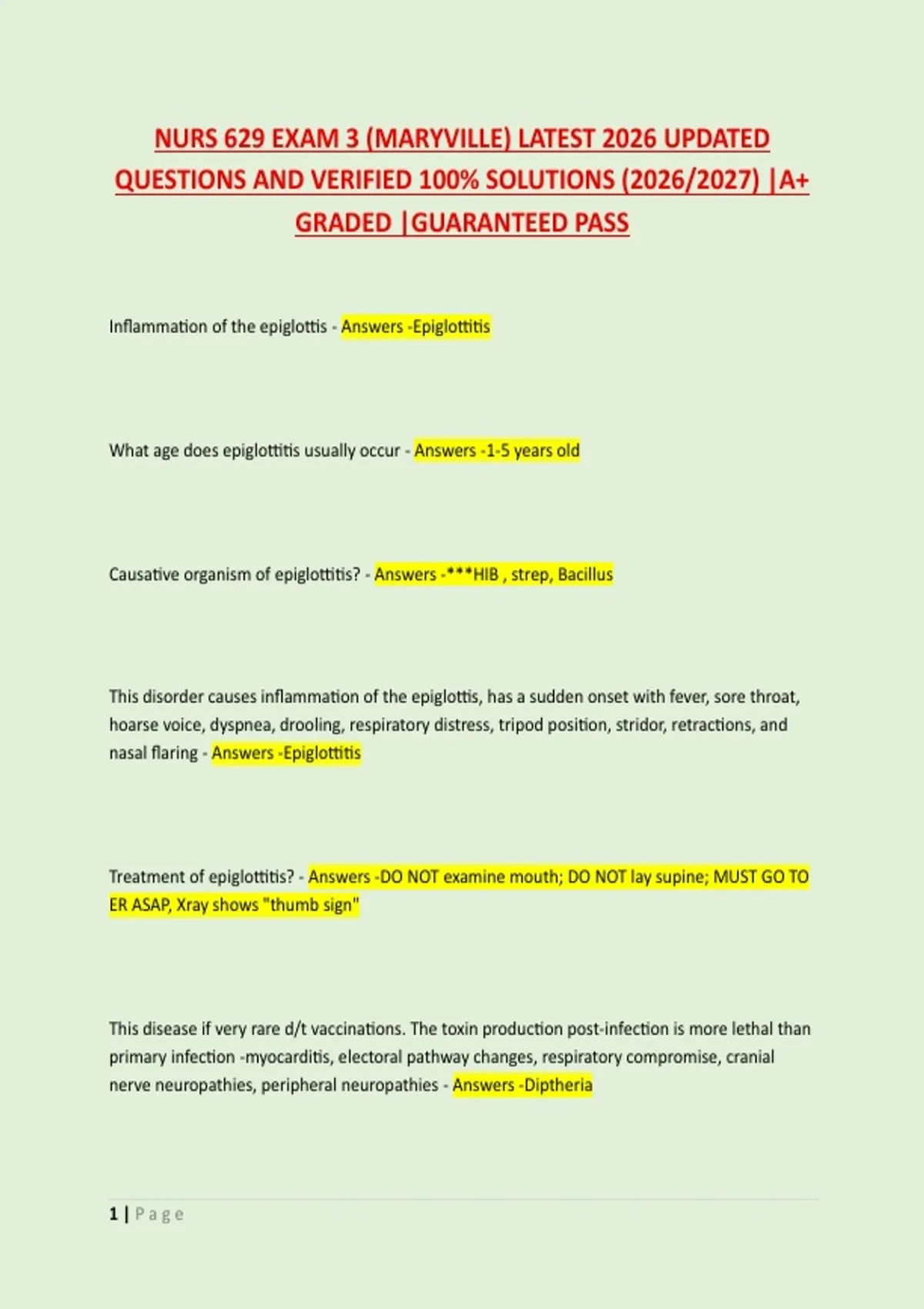 NURS 629 EXAM 3 (MARYVILLE) LATEST 2026 UPDATED QUESTIONS AND VERIFIED 100% SOLUTIONS (2026/2027) |A+ GRADED |GUARANTEED PASS

Inflammation of the epiglottis - Answers -Epiglottitis

What age does epiglottitis usually occur - Answers -1-5 years old

Causative organism of epiglottitis? - Answers -***HIB , strep, Bacillus

This disorder causes inflammation of the epiglottis, has a sudden onset with fever, sore throat, hoarse voice, dyspnea, drooling, respiratory distress, tripod position, stridor, retractions, and nasal flaring - Answers -Epiglottitis

Treatment of epiglottitis? - Answers -DO NOT examine mouth; DO NOT lay supine; MUST GO TO ER ASAP, Xray shows "thumb sign"

This disease if very rare d/t vaccinations. The toxin production post-infection is more lethal than primary infection -myocarditis, electoral pathway changes, respiratory compromise, cranial nerve neuropathies, peripheral neuropathies - Answers -Diptheria

1 | Page